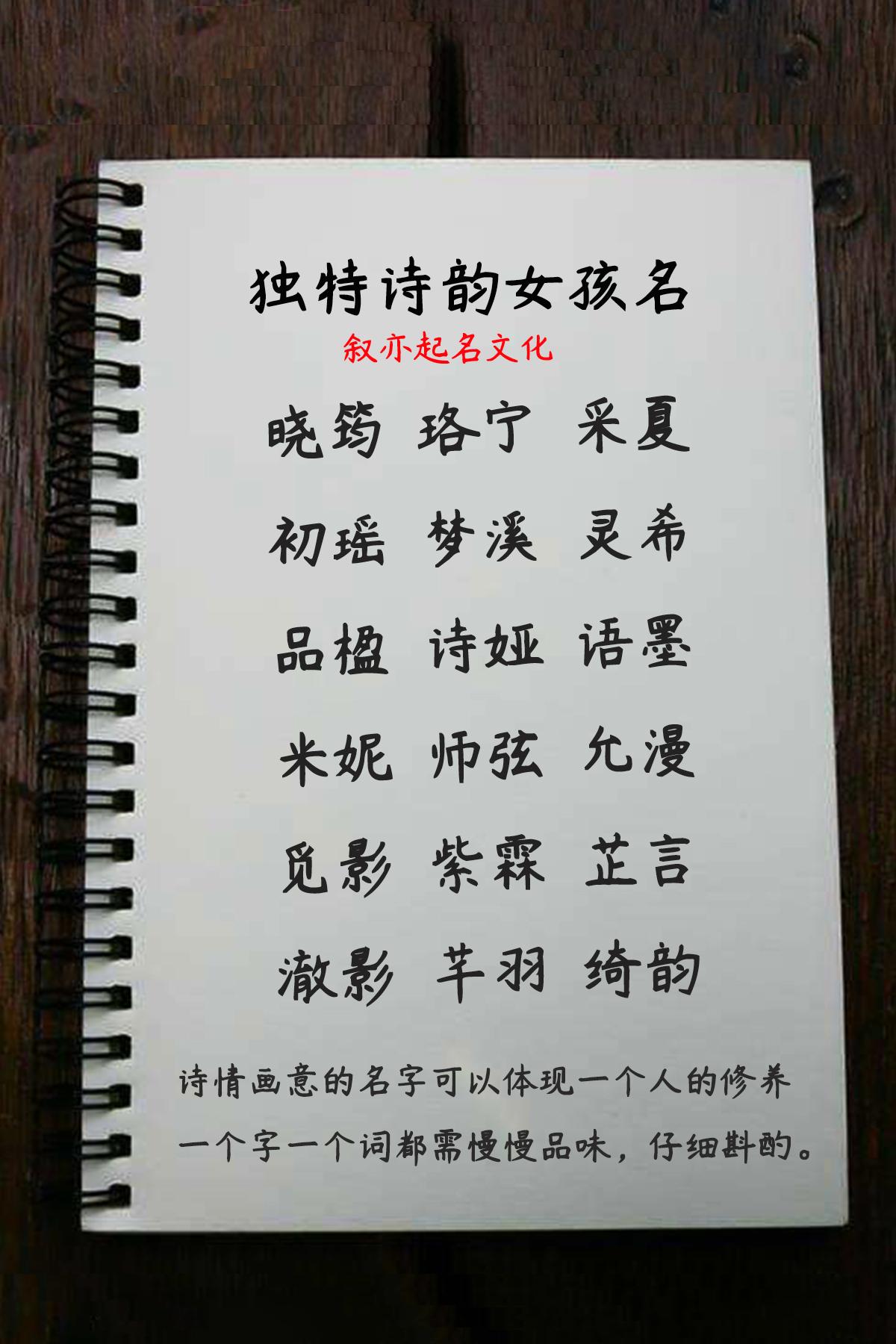 独特诗韵女孩名
叙亦起名文化

晓筠 珞宁 采夏

初瑶 梦溪 灵希

品楹 诗娅 语墨

米妮 师弦 允漫

觅影 紫霖 芷言

澈影 芊羽 绮韵

诗情画意的名字可以体现一个人的修养
一个字一个词都需慢慢品味，仔细斟酌。